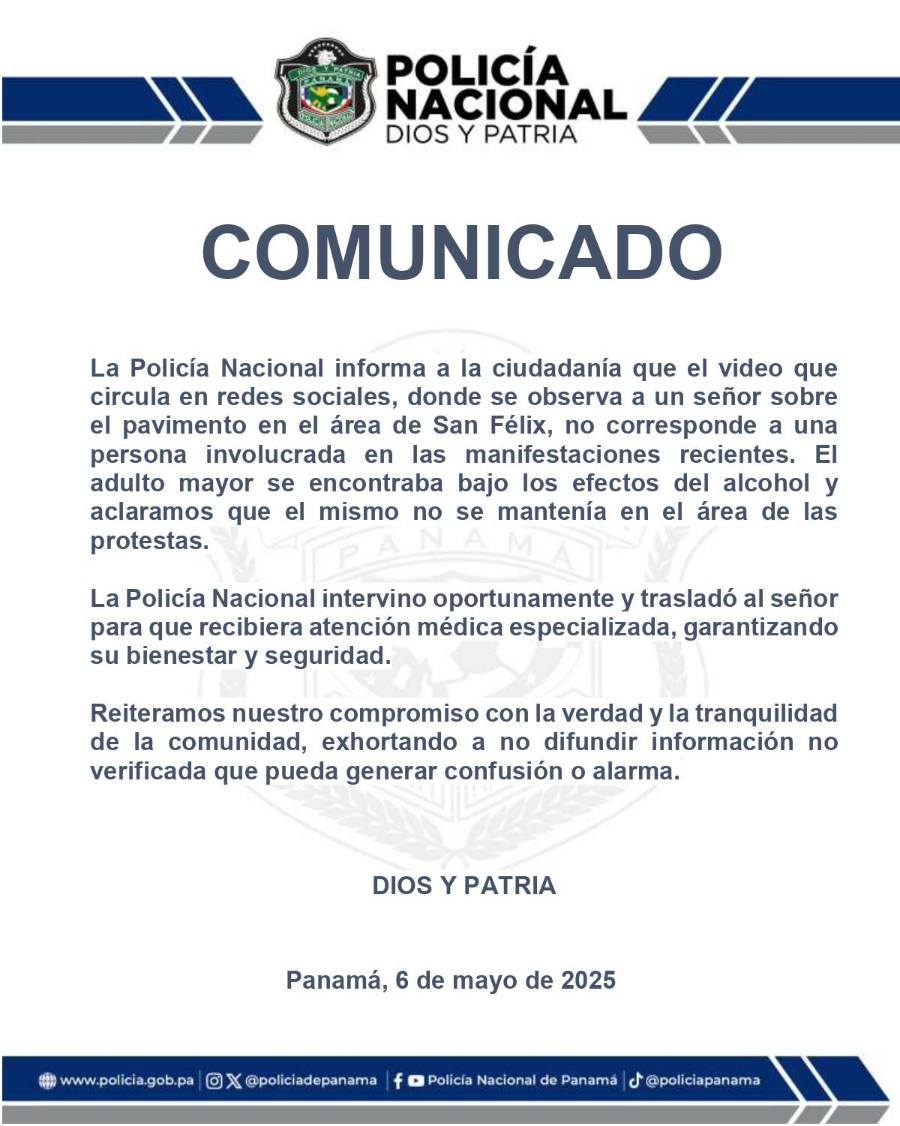 POLICÍA NACIONAL
DIOS Y PATRIA

COMUNICADO

La Policía Nacional informa a la ciudadanía que el video que circula en redes sociales, donde se observa a un señor sobre el pavimento en el área de San Félix, no corresponde a una persona involucrada en las manifestaciones recientes. El adulto mayor se encontraba bajo los efectos del alcohol y aclaramos que el mismo no se mantenía en el área de las protestas.

La Policía Nacional intervino oportunamente y trasladó al señor para que recibiera atención médica especializada, garantizando su bienestar y seguridad.

Reiteramos nuestro compromiso con la verdad y la tranquilidad de la comunidad, exhortando a no difundir información no verificada que pueda generar confusión o alarma.

DIOS Y PATRIA

Panamá, 6 de mayo de 2025

www.policia.gob.pa | @policiadepanama | Policía Nacional de Panamá | @policiapanama